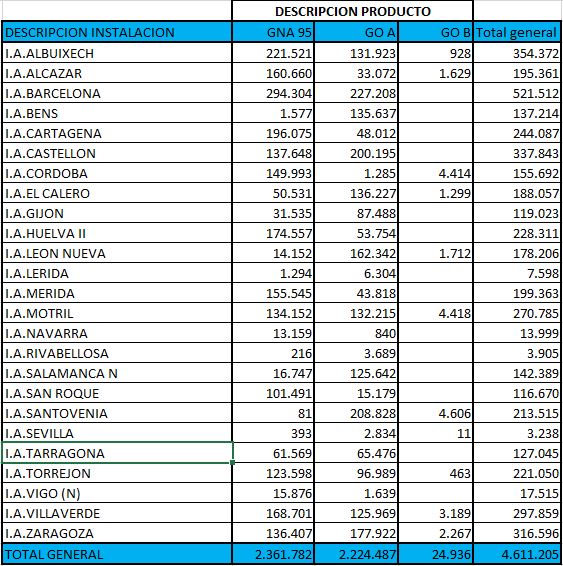 | | DESCRIPCION PRODUCTO | | | |
|---|---|---|---|---|
| DESCRIPCION INSTALACION | GNA 95 | GO A | GO B | Total general |
| I.A.ALBUIXECH | 221.521 | 131.923 | 928 | 354.372 |
| I.A.ALCAZAR | 160.660 | 33.072 | 1.629 | 195.361 |
| I.A.BARCELONA | 294.304 | 227.208 | | 521.512 |
| I.A.BENS | 1.577 | 135.637 | | 137.214 |
| I.A.CARTAGENA | 196.075 | 48.012 | | 244.087 |
| I.A.CASTELLON | 137.648 | 200.195 | | 337.843 |
| I.A.CORDOBA | 149.993 | 1.285 | 4.414 | 155.692 |
| I.A.EL CALERO | 50.531 | 136.227 | 1.299 | 188.057 |
| I.A.GIJON | 31.535 | 87.488 | | 119.023 |
| I.A.HUELVA II | 174.557 | 53.754 | | 228.311 |
| I.A.LEON NUEVA | 14.152 | 162.342 | 1.712 | 178.206 |
| I.A.LERIDA | 1.294 | 6.304 | | 7.598 |
| I.A.MERIDA | 155.545 | 43.818 | | 199.363 |
| I.A.MOTRIL | 134.152 | 132.215 | 4.418 | 270.785 |
| I.A.NAVARRA | 13.159 | 840 | | 13.999 |
| I.A.RIVABELLOSA | 216 | 3.689 | | 3.905 |
| I.A.SALAMANCA N | 16.747 | 125.642 | | 142.389 |
| I.A.SAN ROQUE | 101.491 | 15.179 | | 116.670 |
| I.A.SANTOVENIA | 81 | 208.828 | 4.606 | 213.515 |
| I.A.SEVILLA | 393 | 2.834 | 11 | 3.238 |
| I.A.TARRAGONA | 61.569 | 65.476 | | 127.045 |
| I.A.TORREJON | 123.598 | 96.989 | 463 | 221.050 |
| I.A.VIGO (N) | 15.876 | 1.639 | | 17.515 |
| I.A.VILLAVERDE | 168.701 | 125.969 | 3.189 | 297.859 |
| I.A.ZARAGOZA | 136.407 | 177.922 | 2.267 | 316.596 |
| TOTAL GENERAL | 2.361.782 | 2.224.487 | 24.936 | 4.611.205 |